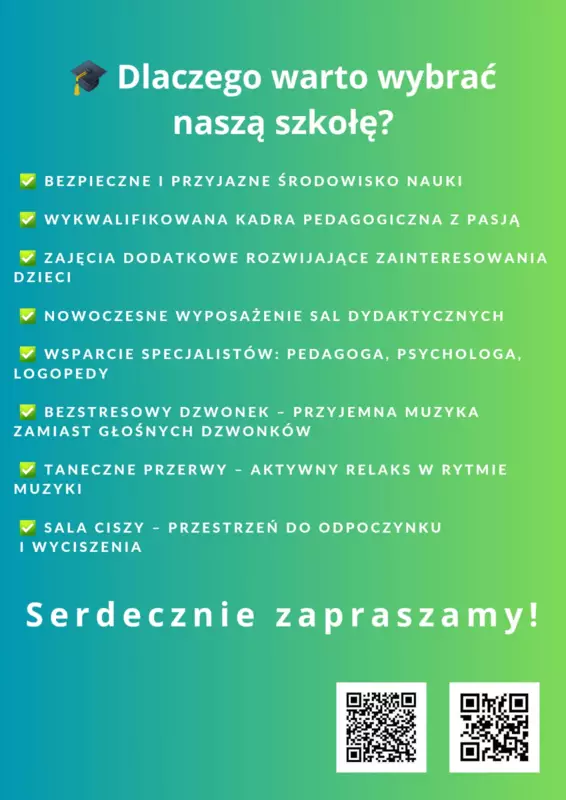 🎓 Dlaczego warto wybrać naszą szkołę?

✅ BEZPIECZNE I PRZYJAZNE ŚRODOWISKO NAUKI

✅ WYKWALIFIKOWANA KADRA PEDAGOGICZNA Z PASJĄ

✅ ZAJĘCIA DODATKOWE ROZWIJAJĄCE ZAINTERESOWANIA DZIECI

✅ NOWOCZESNE WYPOSAŻENIE SAL DYDAKTYCZNYCH

✅ WSPARCIE SPECJALISTÓW: PEDAGOGA, PSYCHOLOGA, LOGOPEDY

✅ BEZSTRESOWY DZWONEK – PRZYJEMNA MUZYKA ZAMIAST GŁOŚNYCH DZWONKÓW

✅ TANECZNE PRZERWY – AKTYWNY RELAKS W RYTMIE MUZYKI

✅ SALA CISZY – PRZESTRZEŃ DO ODPOCZYNKU I WYCISZENIA

Serdecznie zapraszamy!